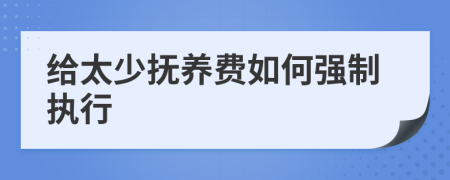 给太少抚养费如何强制执行